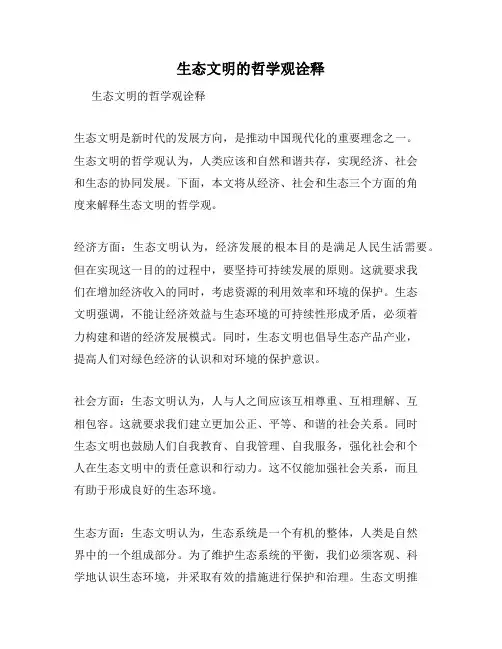 生态文明的哲学观诠释

生态文明的哲学观诠释

生态文明是新时代的发展方向，是推动中国现代化的重要理念之一。生态文明的哲学观认为，人类应该和自然和谐共存，实现经济、社会和生态的协同发展。下面，本文将从经济、社会和生态三个方面的角度来解释生态文明的哲学观。

经济方面：生态文明认为，经济发展的根本目的是满足人民生活需要。但在实现这一目的的过程中，要坚持可持续发展的原则。这就要求我们在增加经济收入的同时，考虑资源的利用效率和环境的保护。生态文明强调，不能让经济效益与生态环境的可持续性形成矛盾，必须着力构建和谐的经济发展模式。同时，生态文明也倡导生态产品产业，提高人们对绿色经济的认识和对环境的保护意识。

社会方面：生态文明认为，人与人之间应该互相尊重、互相理解、互相包容。这就要求我们建立更加公正、平等、和谐的社会关系。同时生态文明也鼓励人们自我教育、自我管理、自我服务，强化社会和个人在生态文明中的责任意识和行动力。这不仅能加强社会关系，而且有助于形成良好的生态环境。

生态方面：生态文明认为，生态系统是一个有机的整体，人类是自然界中的一个组成部分。为了维护生态系统的平衡，我们必须客观、科学地认识生态环境，并采取有效的措施进行保护和治理。生态文明推